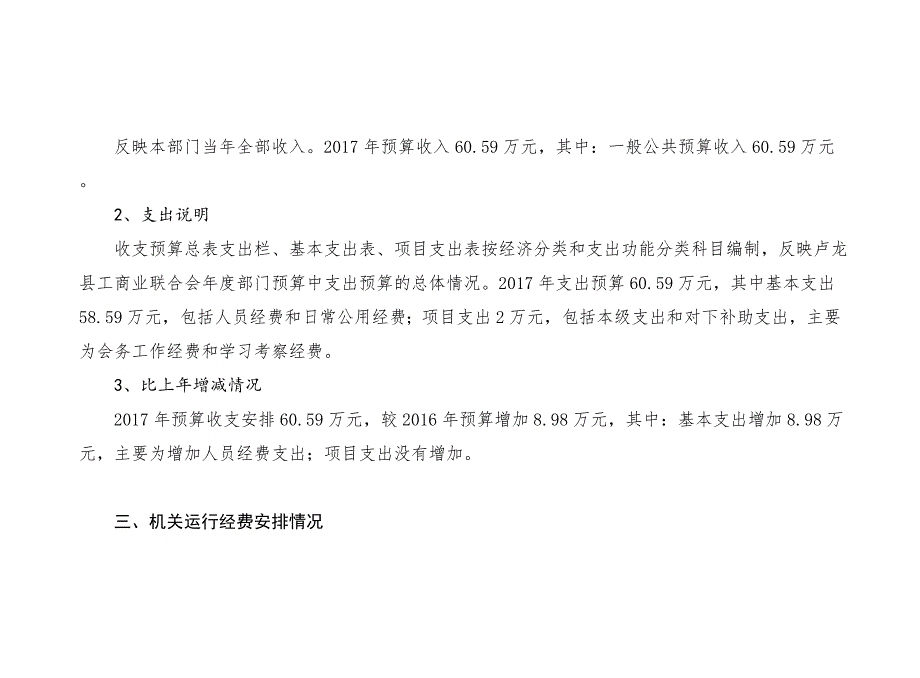 反映本部门当年全部收入。2017 年预算收入 60.59 万元，其中：一般公共预算收入 60.59 万元。

2、支出说明

收支预算总表支出栏、基本支出表、项目支出表按经济分类和支出功能分类科目编制，反映卢龙县工商业联合会年度部门预算中支出预算的总体情况。2017 年支出预算 60.59 万元，其中基本支出 58.59 万元，包括人员经费和日常公用经费；项目支出 2 万元，包括本级支出和对下补助支出，主要为会务工作经费和学习考察经费。

3、比上年增减情况

2017 年预算收支安排 60.59 万元，较 2016 年预算增加 8.98 万元，其中：基本支出增加 8.98 万元，主要为增加人员经费支出；项目支出没有增加。

三、机关运行经费安排情况